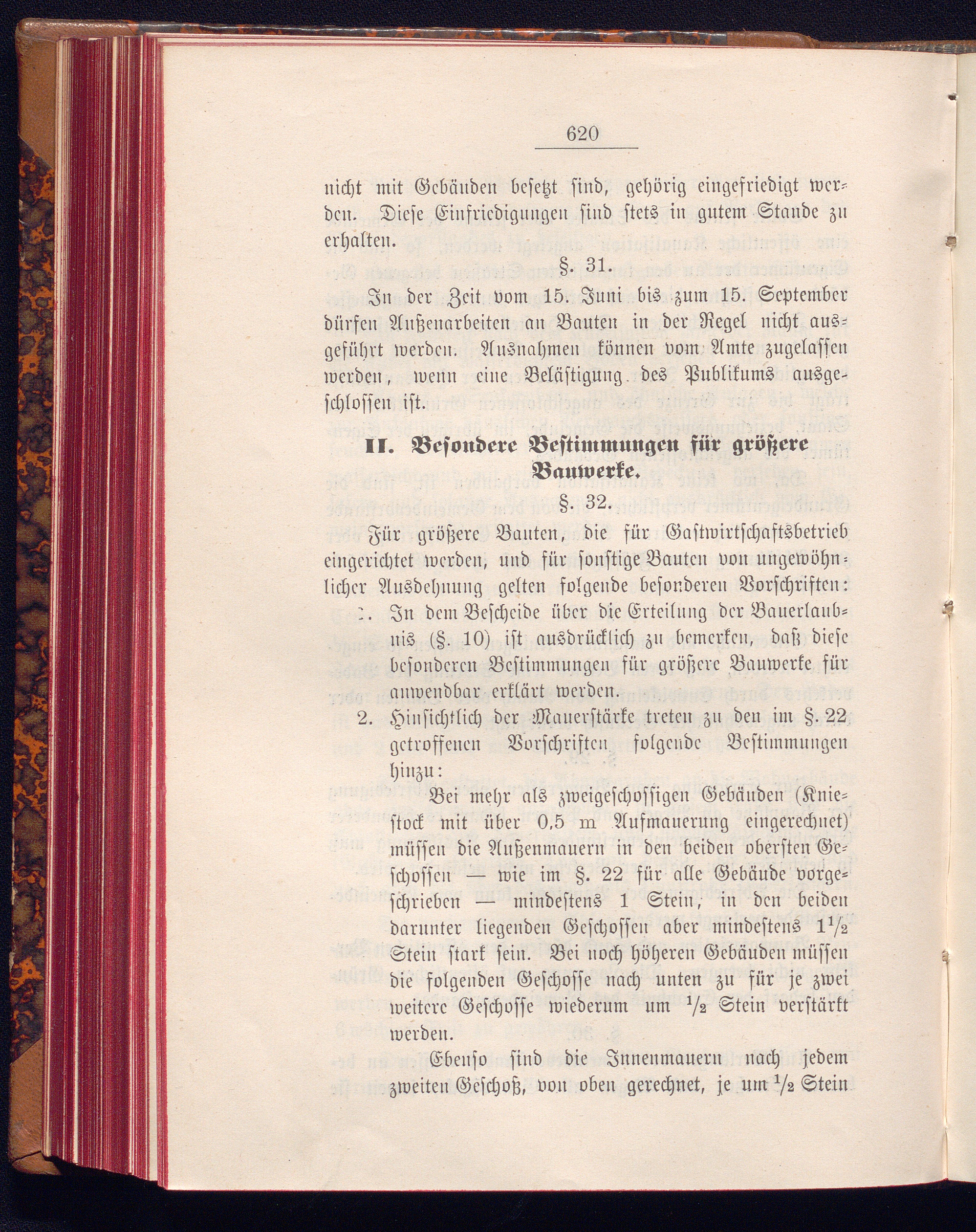 620

nicht mit Gebäuden besetzt sind, gehörig eingefriedigt werden. Diese Einfriedigungen sind stets in gutem Stande zu erhalten.

§. 31.

In der Zeit vom 15. Juni bis zum 15. September dürfen Außenarbeiten an Bauten in der Regel nicht ausgeführt werden. Ausnahmen können vom Amte zugelassen werden, wenn eine Belästigung des Publikums ausgeschlossen ist.

II. Besondere Bestimmungen für größere Bauwerke.

§. 32.

Für größere Bauten, die für Gastwirtschaftsbetrieb eingerichtet werden, und für sonstige Bauten von ungewöhnlicher Ausdehnung gelten folgende besonderen Vorschriften:

1. In dem Bescheide über die Erteilung der Bauerlaubnis (§. 10) ist ausdrücklich zu bemerken, daß diese besonderen Bestimmungen für größere Bauwerke für anwendbar erklärt werden.

2. Hinsichtlich der Mauerstärke treten zu den im §. 22 getroffenen Vorschriften folgende Bestimmungen hinzu:

Bei mehr als zweigeschossigen Gebäuden (Kniestock mit über 0,5 m Aufmauerung eingerechnet) müssen die Außenmauern in den beiden obersten Geschossen — wie im §. 22 für alle Gebäude vorgeschrieben — mindestens 1 Stein, in den beiden darunter liegenden Geschossen aber mindestens $1\frac{1}{2}$ Stein stark sein. Bei noch höheren Gebäuden müssen die folgenden Geschosse nach unten zu für je zwei weitere Geschosse wiederum um $\frac{1}{2}$ Stein verstärkt werden.

Ebenso sind die Innenmauern nach jedem zweiten Geschoß, von oben gerechnet, je um $\frac{1}{2}$ Stein